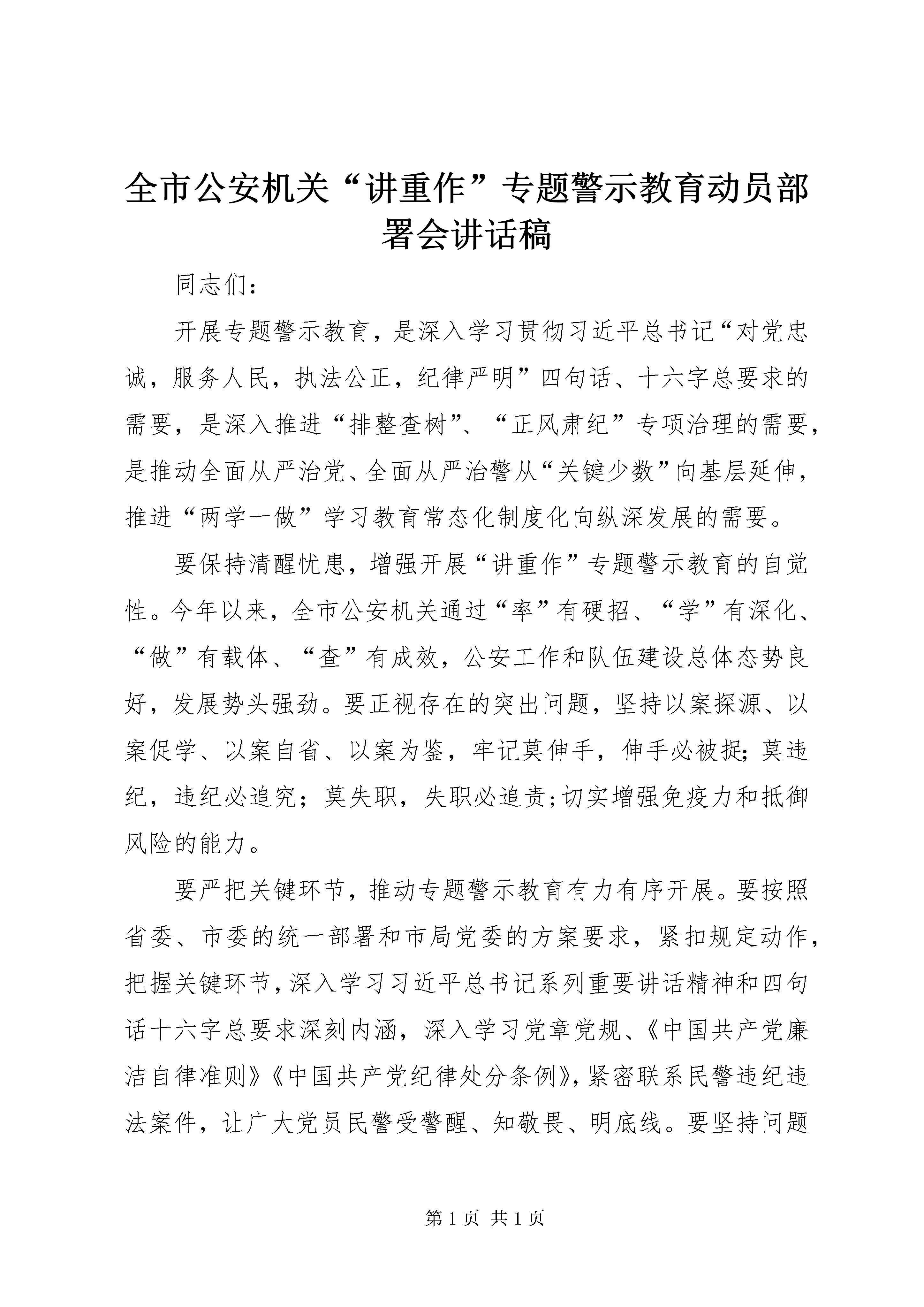 全市公安机关“讲重作”专题警示教育动员部署会讲话稿

同志们：

开展专题警示教育，是深入学习贯彻习近平总书记“对党忠诚，服务人民，执法公正，纪律严明”四句话、十六字总要求的需要，是深入推进“排整查树”、“正风肃纪”专项治理的需要，是推动全面从严治党、全面从严治警从“关键少数”向基层延伸，推进“两学一做”学习教育常态化制度化向纵深发展的需要。

要保持清醒忧患，增强开展“讲重作”专题警示教育的自觉性。今年以来，全市公安机关通过“率”有硬招、“学”有深化、“做”有载体、“查”有成效，公安工作和队伍建设总体态势良好，发展势头强劲。要正视存在的突出问题，坚持以案探源、以案促学、以案自省、以案为鉴，牢记莫伸手，伸手必被捉；莫违纪，违纪必追究；莫失职，失职必追责；切实增强免疫力和抵御风险的能力。

要严把关键环节，推动专题警示教育有力有序开展。要按照省委、市委的统一部署和市局党委的方案要求，紧扣规定动作，把握关键环节，深入学习习近平总书记系列重要讲话精神和四句话十六字总要求深刻内涵，深入学习党章党规、《中国共产党廉洁自律准则》《中国共产党纪律处分条例》，紧密联系民警违纪违法案件，让广大党员民警受警醒、知敬畏、明底线。要坚持问题

第1页 共1页